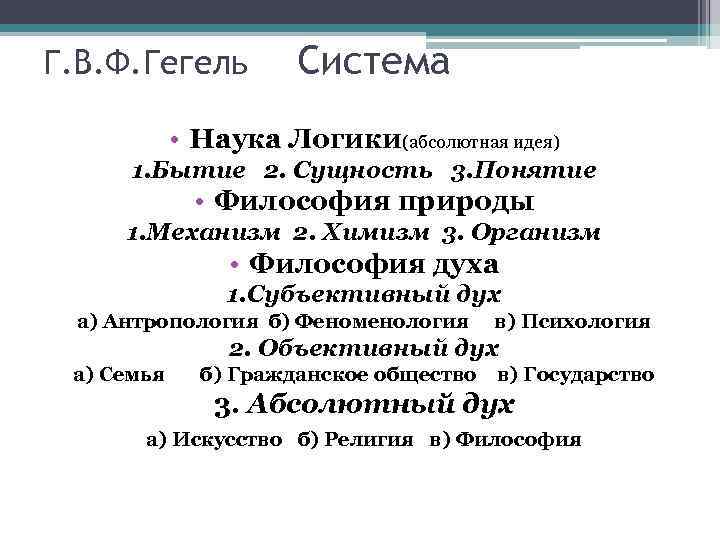 Г.В.Ф.Гегель Система

• Наука Логики(абсолютная идея)
1.Бытие 2. Сущность 3.Понятие
• Философия природы
1.Механизм 2. Химизм 3. Организм
• Философия духа
1.Субъективный дух
а) Антропология б) Феноменология в) Психология
2. Объективный дух
а) Семья б) Гражданское общество в) Государство
3. Абсолютный дух
а) Искусство б) Религия в) Философия